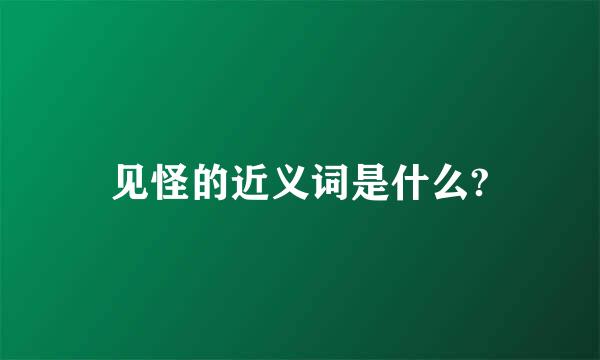 见怪的近义词是什么?